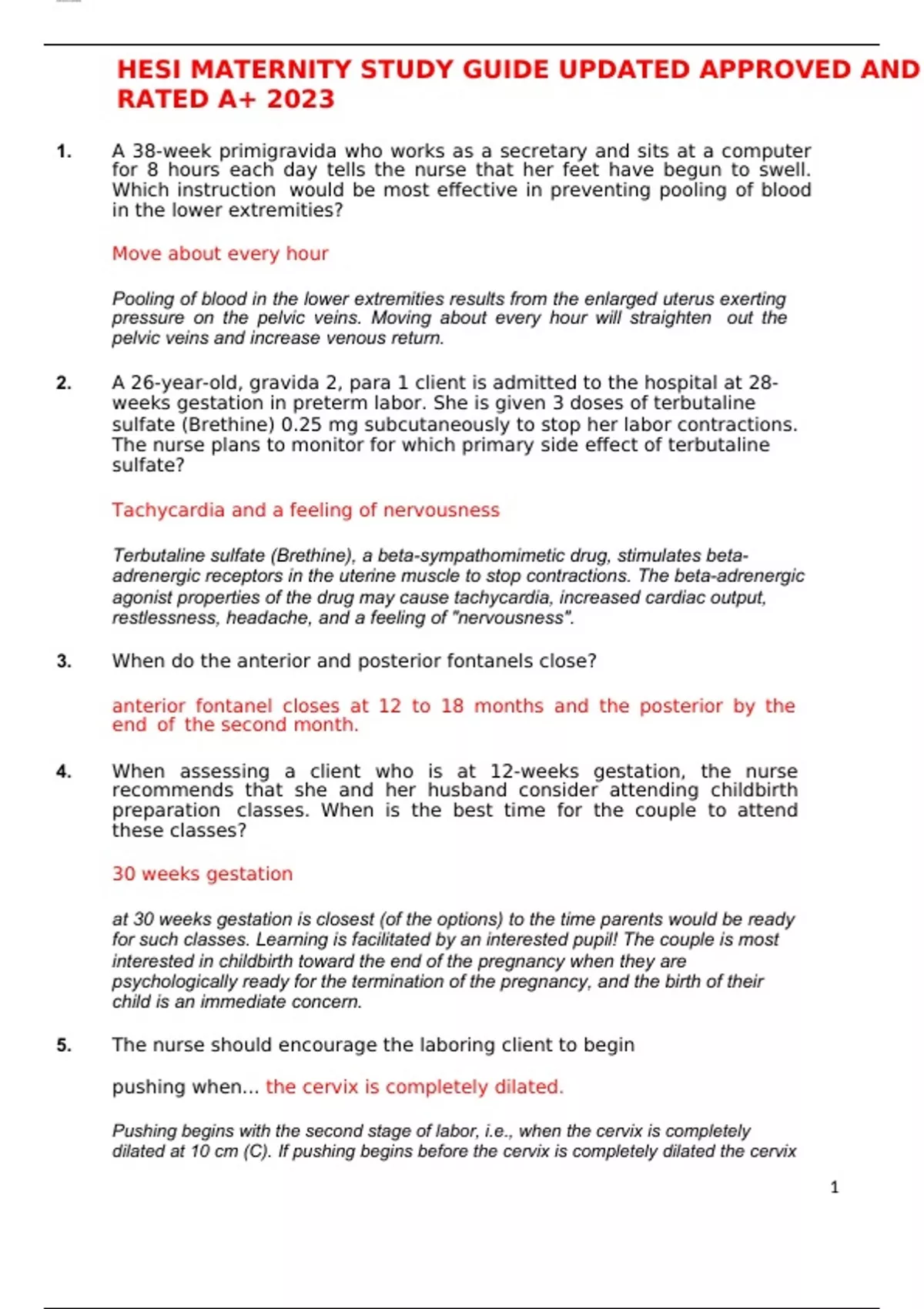 HESI MATERNITY STUDY GUIDE UPDATED APPROVED AND RATED A+ 2023

1. A 38-week primigravida who works as a secretary and sits at a computer for 8 hours each day tells the nurse that her feet have begun to swell. Which instruction would be most effective in preventing pooling of blood in the lower extremities?

Move about every hour

Pooling of blood in the lower extremities results from the enlarged uterus exerting pressure on the pelvic veins. Moving about every hour will straighten out the pelvic veins and increase venous return.

2. A 26-year-old, gravida 2, para 1 client is admitted to the hospital at 28-weeks gestation in preterm labor. She is given 3 doses of terbutaline sulfate (Brethine) 0.25 mg subcutaneously to stop her labor contractions. The nurse plans to monitor for which primary side effect of terbutaline sulfate?

Tachycardia and a feeling of nervousness

Terbutaline sulfate (Brethine), a beta-sympathomimetic drug, stimulates beta-adrenergic receptors in the uterine muscle to stop contractions. The beta-adrenergic agonist properties of the drug may cause tachycardia, increased cardiac output, restlessness, headache, and a feeling of "nervousness".

3. When do the anterior and posterior fontanels close?

anterior fontanel closes at 12 to 18 months and the posterior by the end of the second month.

4. When assessing a client who is at 12-weeks gestation, the nurse recommends that she and her husband consider attending childbirth preparation classes. When is the best time for the couple to attend these classes?

30 weeks gestation

at 30 weeks gestation is closest (of the options) to the time parents would be ready for such classes. Learning is facilitated by an interested pupil! The couple is most interested in childbirth toward the end of the pregnancy when they are psychologically ready for the termination of the pregnancy, and the birth of their child is an immediate concern.

5. The nurse should encourage the laboring client to begin

pushing when... the cervix is completely dilated.

Pushing begins with the second stage of labor, i.e., when the cervix is completely dilated at 10 cm (C). If pushing begins before the cervix is completely dilated the cervix

1